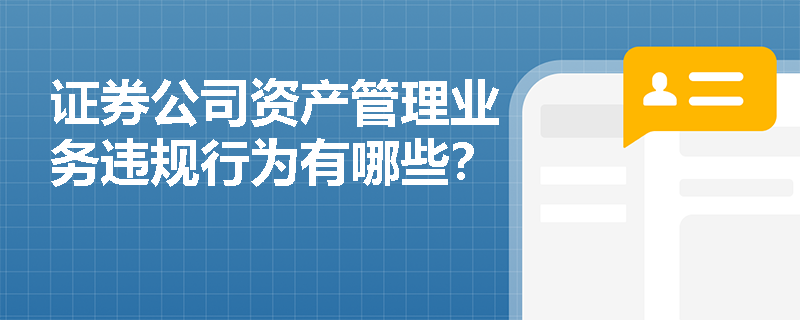 证券公司资产管理业务违规行为有哪些?